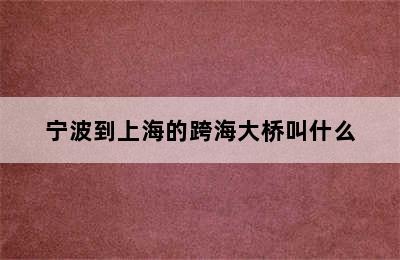 宁波到上海的跨海大桥叫什么